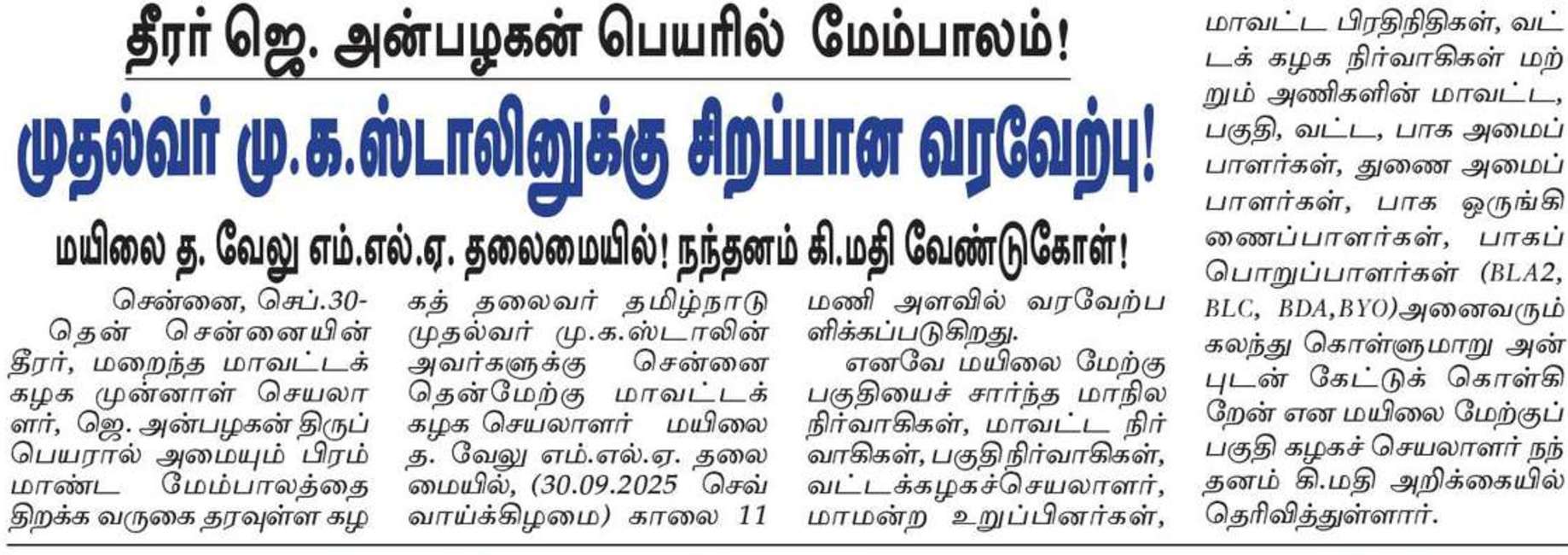 தீரர் ஜெ. அன்பழகன் பெயரில் மேம்பாலம்!

முதல்வர் மு.க.ஸ்டாலினுக்கு சிறப்பான வரவேற்பு!

மயிலை த. வேலு எம்.எல்.ஏ. தலைமையில்! நந்தனம் கி.மதி வேண்டுகோள்!

சென்னை, செப்.30-

தென் சென்னையின் தீரர், மறைந்த மாவட்டக் கழக முன்னாள் செயலாளர், ஜெ. அன்பழகன் திருப்பெயரால் அமையும் பிரம்மாண்ட மேம்பாலத்தை திறக்க வருகை தரவுள்ள கழகத் தலைவர் தமிழ்நாடு முதல்வர் மு.க.ஸ்டாலின் அவர்களுக்கு சென்னை தென்மேற்கு மாவட்டக் கழக செயலாளர் மயிலை த. வேலு எம்.எல்.ஏ. தலைமையில், (30.09.2025 செவ்வாய்க்கிழமை) காலை 11 மணி அளவில் வரவேற்பளிக்கப்படுகிறது.

எனவே மயிலை மேற்கு பகுதியைச் சார்ந்த மாநில நிர்வாகிகள், மாவட்ட நிர்வாகிகள், பகுதி நிர்வாகிகள், வட்டக்கழகச்செயலாளர், மாமன்ற உறுப்பினர்கள், மாவட்ட பிரதிநிதிகள், வட்டக் கழக நிர்வாகிகள் மற்றும் அணிகளின் மாவட்ட, பகுதி, வட்ட, பாக அமைப்பாளர்கள், துணை அமைப்பாளர்கள், பாக ஒருங்கிணைப்பாளர்கள், பாகப் பொறுப்பாளர்கள் (BLA2, BLC, BDA,BYO)அனைவரும் கலந்து கொள்ளுமாறு அன்புடன் கேட்டுக் கொள்கிறேன் என மயிலை மேற்குப் பகுதி கழகச் செயலாளர் நந்தனம் கி.மதி அறிக்கையில் தெரிவித்துள்ளார்.